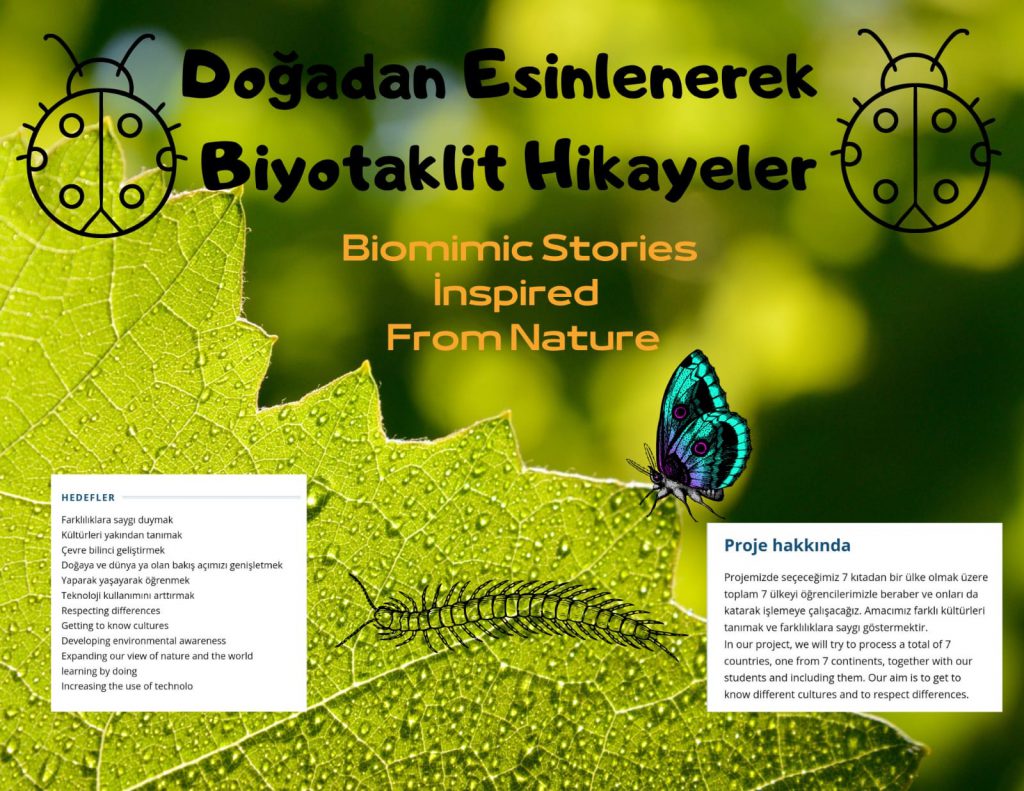 Doğadan Esinlenerek Biyotaklit Hikayeler

Biomimic Stories İnspired From Nature

HEDEFLER

Farklılıklara saygı duymak
Kültürleri yakından tanımak
Çevre bilinci geliştirmek
Doğaya ve dünya ya olan bakış açımızı genişletmek
Yaparak yaşayarak öğrenmek
Teknoloji kullanımını arttırmak
Respecting differences
Getting to know cultures
Developing environmental awareness
Expanding our view of nature and the world
learning by doing
Increasing the use of technolo

Proje hakkında

Projemizde seçeceğimiz 7 kıtadan bir ülke olmak üzere toplam 7 ülkeyi öğrencilerimizle beraber ve onları da katarak işlemeye çalışacağız. Amacımız farklı kültürleri tanımak ve farklılıklara saygı göstermektir.
In our project, we will try to process a total of 7 countries, one from 7 continents, together with our students and including them. Our aim is to get to know different cultures and to respect differences.